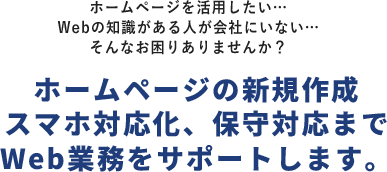 ホームページを活用したい…
Webの知識がある人が会社にいない…
そんなお困りありませんか？

ホームページの新規作成
スマホ対応化、保守対応まで
Web業務をサポートします。